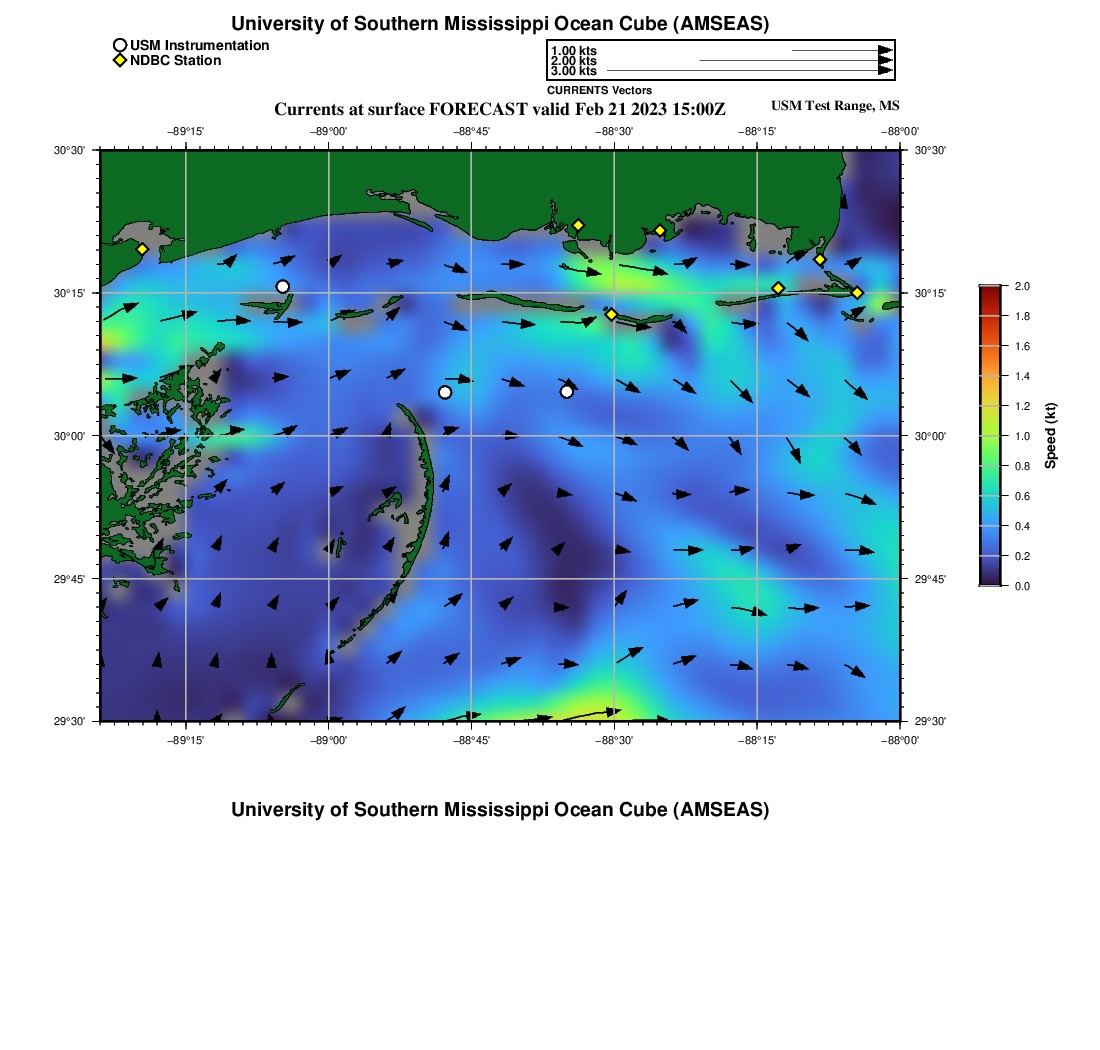 University of Southern Mississippi Ocean Cube (AMSEAS)

USM Instrumentation
NDBC Station

1.00 kts
2.00 kts
3.00 kts
CURRENTS Vectors

Currents at surface FORECAST valid Feb 21 2023 15:00Z

USM Test Range, MS

−89°15' −89°00' −88°45' −88°30' −88°15' −88°00'

30°30'
30°15'
30°00'
29°45'
29°30'

30°30'
30°15'
30°00'
29°45'
29°30'

−89°15' −89°00' −88°45' −88°30' −88°15' −88°00'

2.0
1.8
1.6
1.4
1.2
1.0
0.8
0.6
0.4
0.2
0.0
Speed (kt)

University of Southern Mississippi Ocean Cube (AMSEAS)